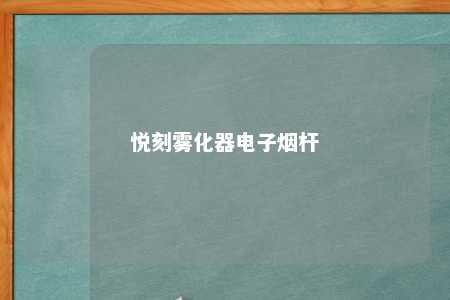 悦刻雾化器电子烟杆